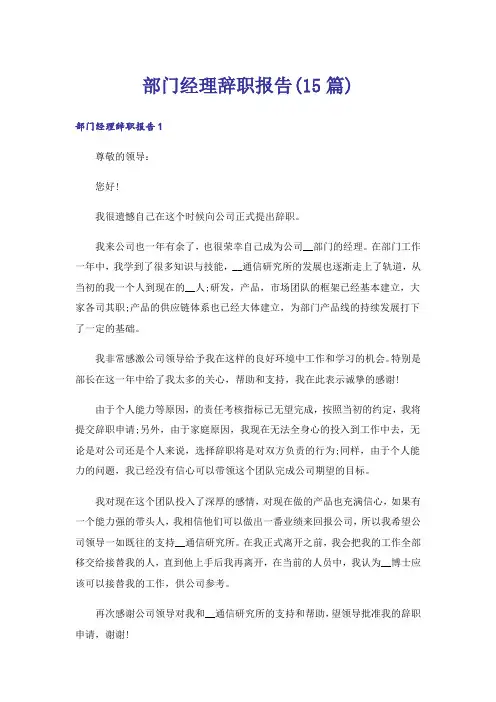 部门经理辞职报告(15篇)

部门经理辞职报告1

尊敬的领导：

您好!

我很遗憾自己在这个时候向公司正式提出辞职。

我来公司也一年有余了，也很荣幸自己成为公司__部门的经理。在部门工作一年中，我学到了很多知识与技能，__通信研究所的发展也逐渐走上了轨道，从当初的我一个人到现在的__人;研发，产品，市场团队的框架已经基本建立，大家各司其职;产品的供应链体系也已经大体建立，为部门产品线的持续发展打下了一定的基础。

我非常感激公司领导给予我在这样的良好环境中工作和学习的机会。特别是部长在这一年中给了我太多的关心，帮助和支持，我在此表示诚挚的感谢!

由于个人能力等原因，的责任考核指标已无望完成，按照当初的约定，我将提交辞职申请;另外，由于家庭原因，我现在无法全身心的投入到工作中去，无论是对公司还是个人来说，选择辞职将是对双方负责的行为;同样，由于个人能力的问题，我已经没有信心可以带领这个团队完成公司期望的目标。

我对现在这个团队投入了深厚的感情，对现在做的产品也充满信心，如果有一个能力强的带头人，我相信他们可以做出一番业绩来回报公司，所以我希望公司领导一如既往的支持__通信研究所。在我正式离开之前，我会把我的工作全部移交给接替我的人，直到他上手后我再离开，在当前的人员中，我认为__博士应该可以接替我的工作，供公司参考。

再次感谢公司领导对我和__通信研究所的支持和帮助，望领导批准我的辞职申请，谢谢!